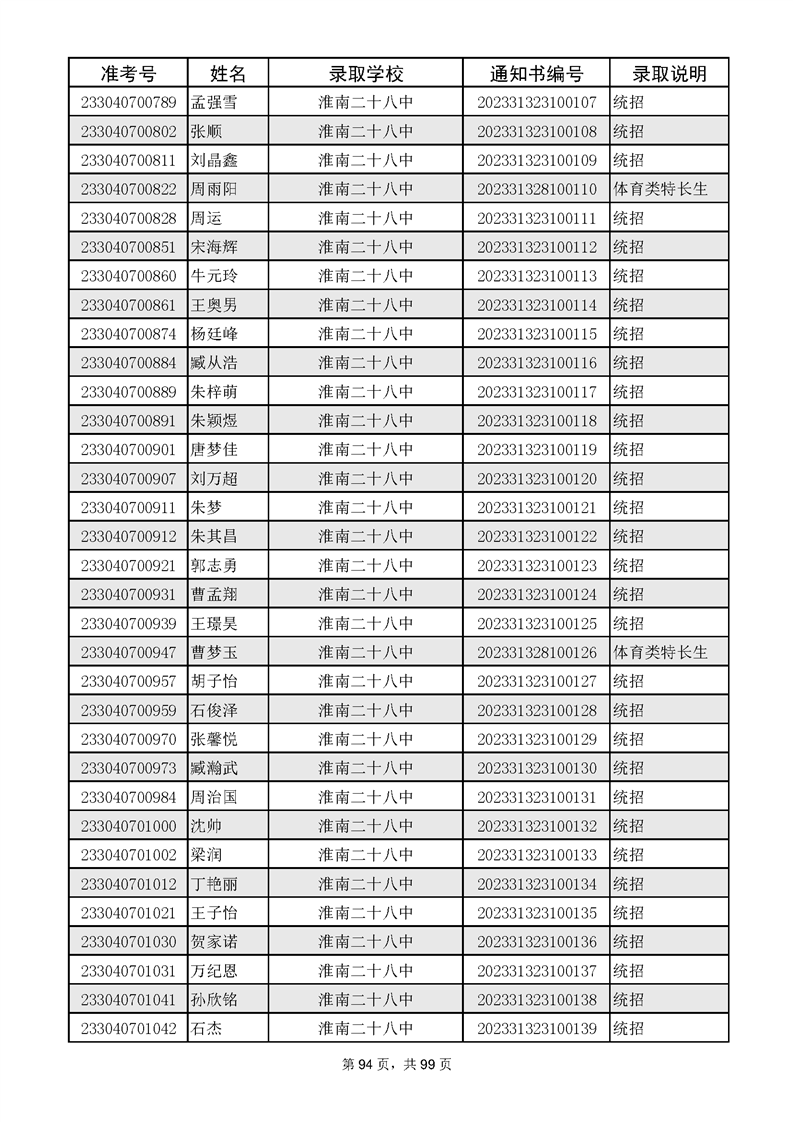 | 准考号 | 姓名 | 录取学校 | 通知书编号 | 录取说明 |
|---|---|---|---|---|
| 233040700789 | 孟强雪 | 淮南二十八中 | 202331323100107 | 统招 |
| 233040700802 | 张顺 | 淮南二十八中 | 202331323100108 | 统招 |
| 233040700811 | 刘晶鑫 | 淮南二十八中 | 202331323100109 | 统招 |
| 233040700822 | 周雨阳 | 淮南二十八中 | 202331328100110 | 体育类特长生 |
| 233040700828 | 周运 | 淮南二十八中 | 202331323100111 | 统招 |
| 233040700851 | 宋海辉 | 淮南二十八中 | 202331323100112 | 统招 |
| 233040700860 | 牛元玲 | 淮南二十八中 | 202331323100113 | 统招 |
| 233040700861 | 王奥男 | 淮南二十八中 | 202331323100114 | 统招 |
| 233040700874 | 杨廷峰 | 淮南二十八中 | 202331323100115 | 统招 |
| 233040700884 | 臧从浩 | 淮南二十八中 | 202331323100116 | 统招 |
| 233040700889 | 朱梓萌 | 淮南二十八中 | 202331323100117 | 统招 |
| 233040700891 | 朱颖煜 | 淮南二十八中 | 202331323100118 | 统招 |
| 233040700901 | 唐梦佳 | 淮南二十八中 | 202331323100119 | 统招 |
| 233040700907 | 刘万超 | 淮南二十八中 | 202331323100120 | 统招 |
| 233040700911 | 朱梦 | 淮南二十八中 | 202331323100121 | 统招 |
| 233040700912 | 朱其昌 | 淮南二十八中 | 202331323100122 | 统招 |
| 233040700921 | 郭志勇 | 淮南二十八中 | 202331323100123 | 统招 |
| 233040700931 | 曹孟翔 | 淮南二十八中 | 202331323100124 | 统招 |
| 233040700939 | 王璟昊 | 淮南二十八中 | 202331323100125 | 统招 |
| 233040700947 | 曹梦玉 | 淮南二十八中 | 202331328100126 | 体育类特长生 |
| 233040700957 | 胡子怡 | 淮南二十八中 | 202331323100127 | 统招 |
| 233040700959 | 石俊泽 | 淮南二十八中 | 202331323100128 | 统招 |
| 233040700970 | 张馨悦 | 淮南二十八中 | 202331323100129 | 统招 |
| 233040700973 | 臧瀚武 | 淮南二十八中 | 202331323100130 | 统招 |
| 233040700984 | 周治国 | 淮南二十八中 | 202331323100131 | 统招 |
| 233040701000 | 沈帅 | 淮南二十八中 | 202331323100132 | 统招 |
| 233040701002 | 梁润 | 淮南二十八中 | 202331323100133 | 统招 |
| 233040701012 | 丁艳丽 | 淮南二十八中 | 202331323100134 | 统招 |
| 233040701021 | 王子怡 | 淮南二十八中 | 202331323100135 | 统招 |
| 233040701030 | 贺家诺 | 淮南二十八中 | 202331323100136 | 统招 |
| 233040701031 | 万纪恩 | 淮南二十八中 | 202331323100137 | 统招 |
| 233040701041 | 孙欣铭 | 淮南二十八中 | 202331323100138 | 统招 |
| 233040701042 | 石杰 | 淮南二十八中 | 202331323100139 | 统招 |

第 94 页，共 99 页